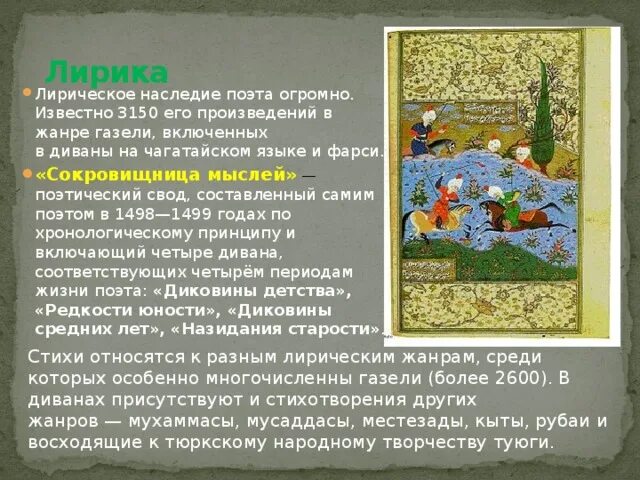 Лирика

Лирическое наследие поэта огромно. Известно 3150 его произведений в жанре газели, включенных в диваны на чагатайском языке и фарси.

«Сокровищница мыслей» — поэтический свод, составленный самим поэтом в 1498—1499 годах по хронологическому принципу и включающий четыре дивана, соответствующих четырём периодам жизни поэта: «Диковины детства», «Редкости юности», «Диковины средних лет», «Назидания старости».

Стихи относятся к разным лирическим жанрам, среди которых особенно многочисленны газели (более 2600). В диванах присутствуют и стихотворения других жанров — мухаммасы, мусаддасы, местезады, кыты, рубаи и восходящие к тюркскому народному творчеству туюги.